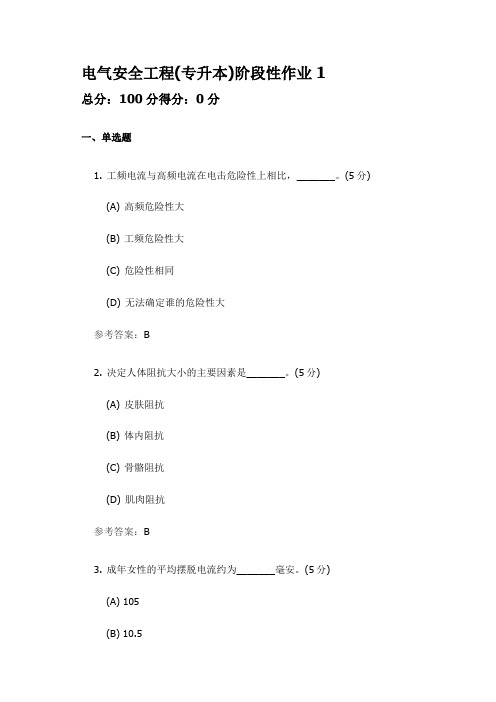 电气安全工程(专升本)阶段性作业 1
总分：100 分得分：0 分

一、单选题

1. 工频电流与高频电流在电击危险性上相比，_______。(5 分)

(A) 高频危险性大

(B) 工频危险性大

(C) 危险性相同

(D) 无法确定谁的危险性大

参考答案：B

2. 决定人体阻抗大小的主要因素是_______。(5 分)

(A) 皮肤阻抗

(B) 体内阻抗

(C) 骨骼阻抗

(D) 肌肉阻抗

参考答案：B

3. 成年女性的平均摆脱电流约为_______毫安。(5 分)

(A) 105

(B) 10.5